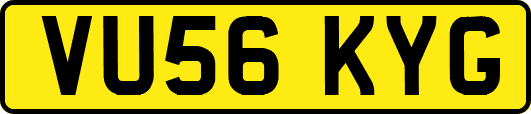 VU56 KYG